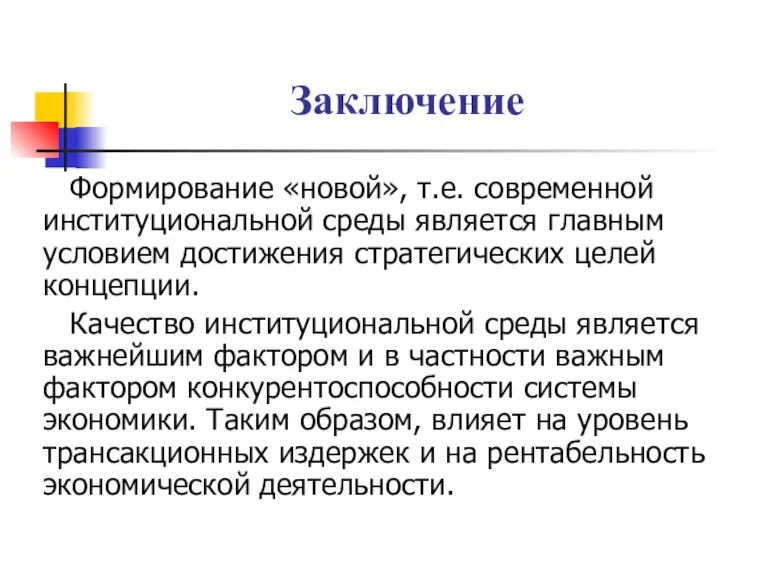 Заключение

Формирование «новой», т.е. современной институциональной среды является главным условием достижения стратегических целей концепции.

Качество институциональной среды является важнейшим фактором и в частности важным фактором конкурентоспособности системы экономики. Таким образом, влияет на уровень трансакционных издержек и на рентабельность экономической деятельности.